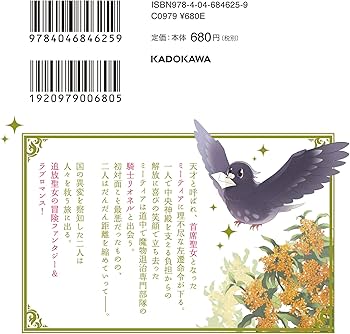 9784046846259

1920979006805

ISBN978-4-04-684625-9
C0979 ¥680E

定価：本体 680円（税別）

KADOKAWA

天才と呼ばれ、首席聖女となったミーティアに理不尽な左遷命令が下る。
一人で中央神殿を支える負担からの解放に喜びの笑顔で立ち去ったミーティアは道中で魔物退治専門部隊の騎士リオネルと出会う。
初対面こそ最悪だったものの、二人はだんだん距離を縮めていって――。
国の異変を察知した二人は人々を救う旅に出る。
追放聖女の冒険ファンタジー＆ラブロマンス！